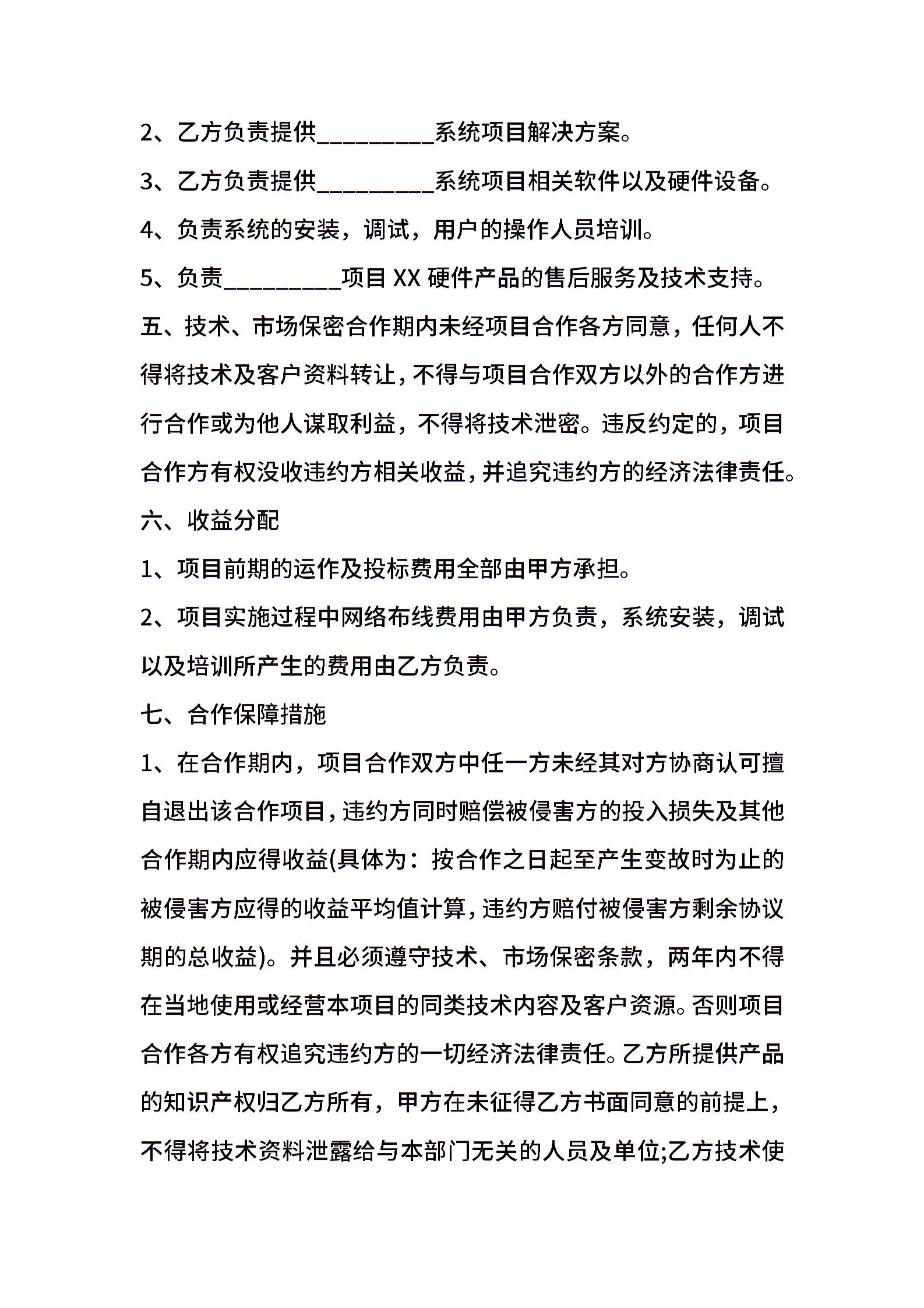 2、乙方负责提供__________系统项目解决方案。

3、乙方负责提供__________系统项目相关软件以及硬件设备。

4、负责系统的安装，调试，用户的操作人员培训。

5、负责__________项目 XX 硬件产品的售后服务及技术支持。

五、技术、市场保密合作期内未经项目合作各方同意，任何人不得将技术及客户资料转让，不得与项目合作双方以外的合作方进行合作或为他人谋取利益，不得将技术泄密。违反约定的，项目合作方有权没收违约方相关收益，并追究违约方的经济法律责任。

六、收益分配

1、项目前期的运作及投标费用全部由甲方承担。

2、项目实施过程中网络布线费用由甲方负责，系统安装，调试以及培训所产生的费用由乙方负责。

七、合作保障措施

1、在合作期内，项目合作双方中任一方未经其对方协商认可擅自退出该合作项目，违约方同时赔偿被侵害方的投入损失及其他合作期内应得收益(具体为：按合作之日起至产生变故时为止的被侵害方应得的收益平均值计算，违约方赔付被侵害方剩余协议期的总收益)。并且必须遵守技术、市场保密条款，两年内不得在当地使用或经营本项目的同类技术内容及客户资源。否则项目合作各方有权追究违约方的一切经济法律责任。乙方所提供产品的知识产权归乙方所有，甲方在未征得乙方书面同意的前提上，不得将技术资料泄露给与本部门无关的人员及单位;乙方技术使